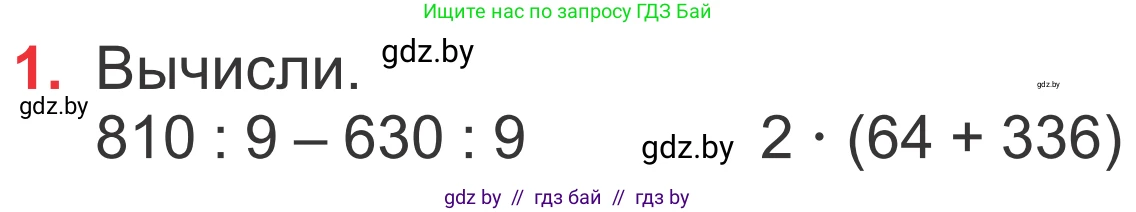 Ищите нас по запросу ГДЗ Бай

1. Вычисли. gdz.by

gdz.by

gdz.by

$810 : 9 - 630 : 9$ gdz.by $2 \cdot (64 + 336)$

gdz by // гдз бай // гдз by